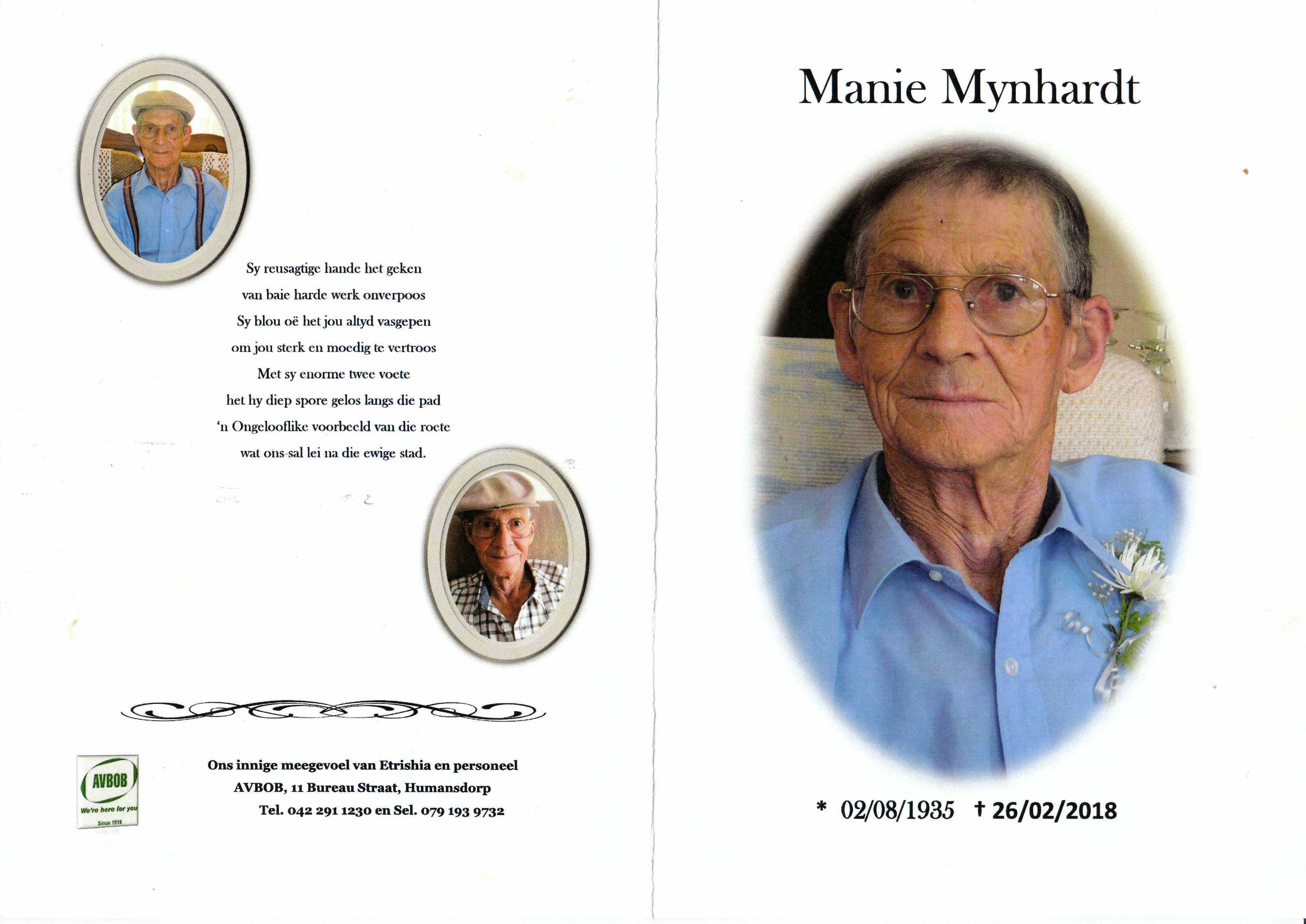 Sy reusagtige hande het geken
van baie harde werk onverpoos
Sy blou oë het jou altyd vasgepen
om jou sterk en moedig te vertroos
Met sy enorme twee voete
het hy diep spore gelos langs die pad
'n Ongelooflike voorbeeld van die roete
wat ons sal lei na die ewige stad.

AVBOB
We're here for you
Since 1918

Ons innige meegevoel van Etrishia en personeel
AVBOB, 11 Bureau Straat, Humansdorp
Tel. 042 291 1230 en Sel. 079 193 9732

Manie Mynhardt

* 02/08/1935 † 26/02/2018